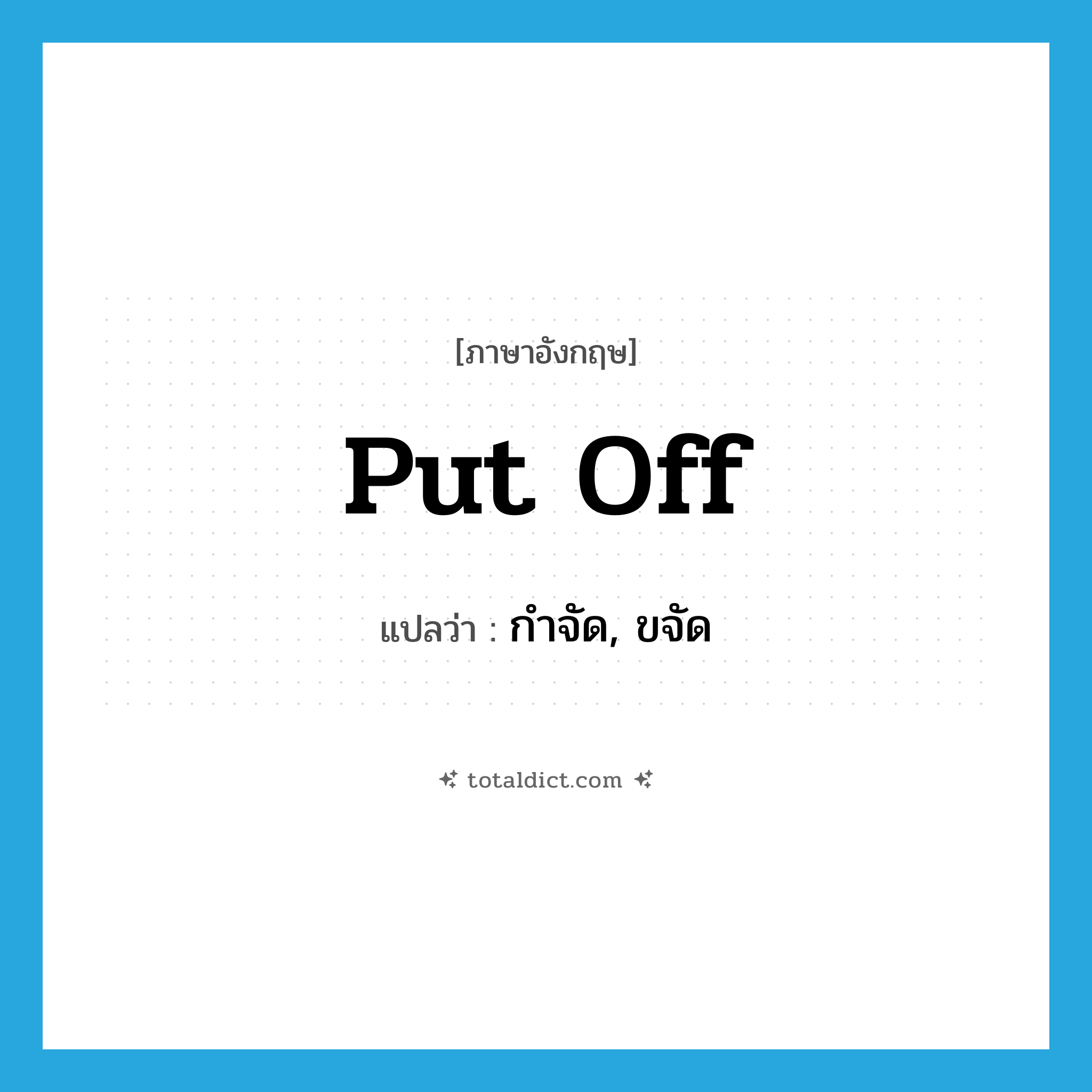 [ภาษาอังกฤษ]

put off

แปลว่า : กำจัด, ขจัด

totaldict.com